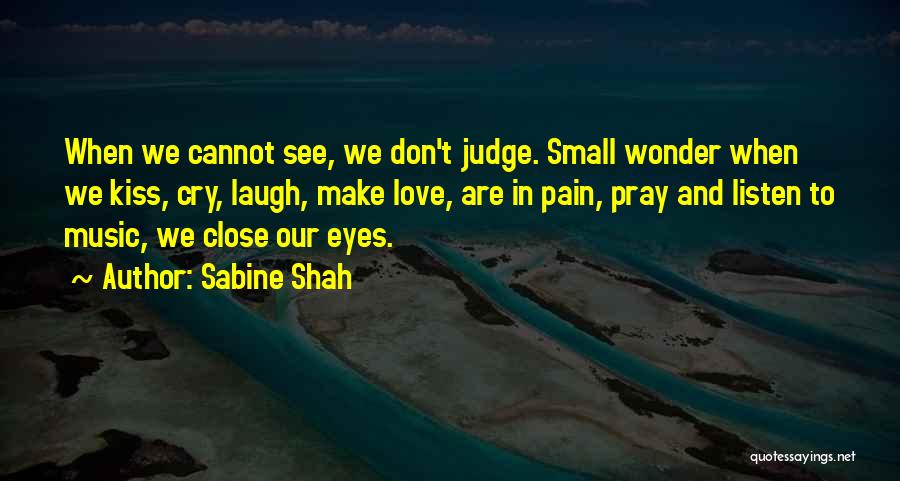 When we cannot see, we don't judge. Small wonder when we kiss, cry, laugh, make love, are in pain, pray and listen to music, we close our eyes.

~ Author: Sabine Shah

quotessayings.net